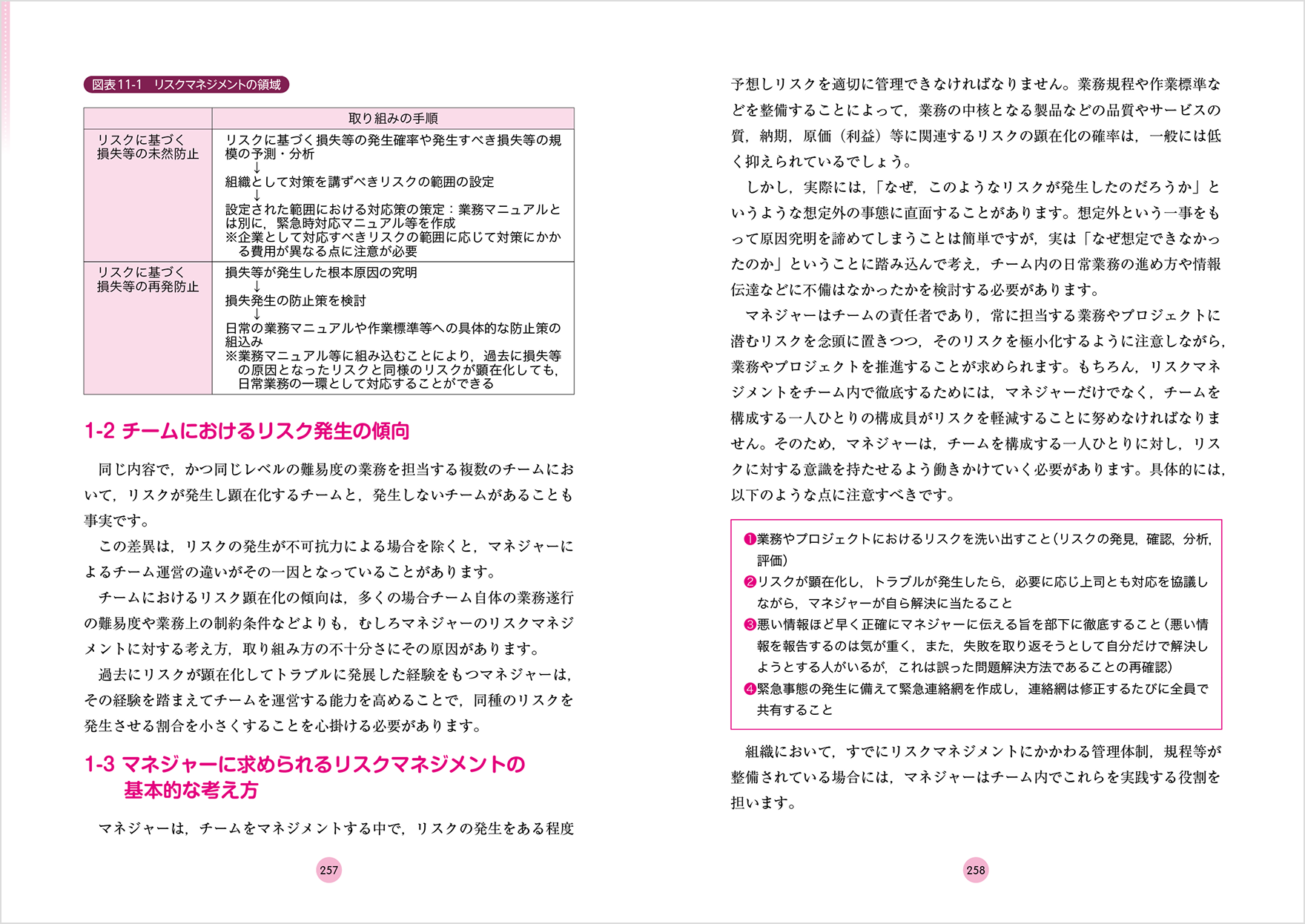 図表11-1 リスクマネジメントの領域

| | 取り組みの手順 |
|---|---|
| リスクに基づく損失等の未然防止 | リスクに基づく損失等の発生確率や発生すべき損失等の規模の予測・分析 ↓ 組織として対策を講ずべきリスクの範囲の設定 ↓ 設定された範囲における対応策の策定：業務マニュアルとは別に，緊急時対応マニュアル等を作成 ※企業として対応すべきリスクの範囲に応じて対策にかかる費用が異なる点に注意が必要 |
| リスクに基づく損失等の再発防止 | 損失等が発生した根本原因の究明 ↓ 損失発生の防止策を検討 ↓ 日常の業務マニュアルや作業標準等への具体的な防止策の組込み ※業務マニュアル等に組み込むことにより，過去に損失等の原因となったリスクと同様のリスクが顕在化しても，日常業務の一環として対応することができる |

1-2 チームにおけるリスク発生の傾向

同じ内容で，かつ同じレベルの難易度の業務を担当する複数のチームにおいて，リスクが発生し顕在化するチームと，発生しないチームがあることも事実です。

この差異は，リスクの発生が不可抗力による場合を除くと，マネジャーによるチーム運営の違いがその一因となっていることがあります。

チームにおけるリスク顕在化の傾向は，多くの場合チーム自体の業務遂行の難易度や業務上の制約条件などよりも，むしろマネジャーのリスクマネジメントに対する考え方，取り組み方の不十分さにその原因があります。

過去にリスクが顕在化してトラブルに発展した経験をもつマネジャーは，その経験を踏まえてチームを運営する能力を高めることで，同種のリスクを発生させる割合を小さくすることを心掛ける必要があります。

1-3 マネジャーに求められるリスクマネジメントの基本的な考え方

マネジャーは，チームをマネジメントする中で，リスクの発生をある程度

257

予想しリスクを適切に管理できなければなりません。業務規程や作業標準などを整備することによって，業務の中核となる製品などの品質やサービスの質，納期，原価（利益）等に関連するリスクの顕在化の確率は，一般には低く抑えられているでしょう。

しかし，実際には，「なぜ，このようなリスクが発生したのだろうか」というような想定外の事態に直面することがあります。想定外という一事をもって原因究明を諦めてしまうことは簡単ですが，実は「なぜ想定できなかったのか」ということに踏み込んで考え，チーム内の日常業務の進め方や情報伝達などに不備はなかったかを検討する必要があります。

マネジャーはチームの責任者であり，常に担当する業務やプロジェクトに潜むリスクを念頭に置きつつ，そのリスクを極小化するように注意しながら，業務やプロジェクトを推進することが求められます。もちろん，リスクマネジメントをチーム内で徹底するためには，マネジャーだけでなく，チームを構成する一人ひとりの構成員がリスクを軽減することに努めなければなりません。そのため，マネジャーは，チームを構成する一人ひとりに対し，リスクに対する意識を持たせるよう働きかけていく必要があります。具体的には，以下のような点に注意すべきです。

❶業務やプロジェクトにおけるリスクを洗い出すこと（リスクの発見，確認，分析，評価）
❷リスクが顕在化し，トラブルが発生したら，必要に応じ上司とも対応を協議しながら，マネジャーが自ら解決に当たること
❸悪い情報ほど早く正確にマネジャーに伝える旨を部下に徹底すること（悪い情報を報告するのは気が重く，また，失敗を取り返そうとして自分だけで解決しようとする人がいるが，これは誤った問題解決方法であることの再確認）
❹緊急事態の発生に備えて緊急連絡網を作成し，連絡網は修正するたびに全員で共有すること

組織において，すでにリスクマネジメントにかかわる管理体制，規程等が整備されている場合には，マネジャーはチーム内でこれらを実践する役割を担います。

258